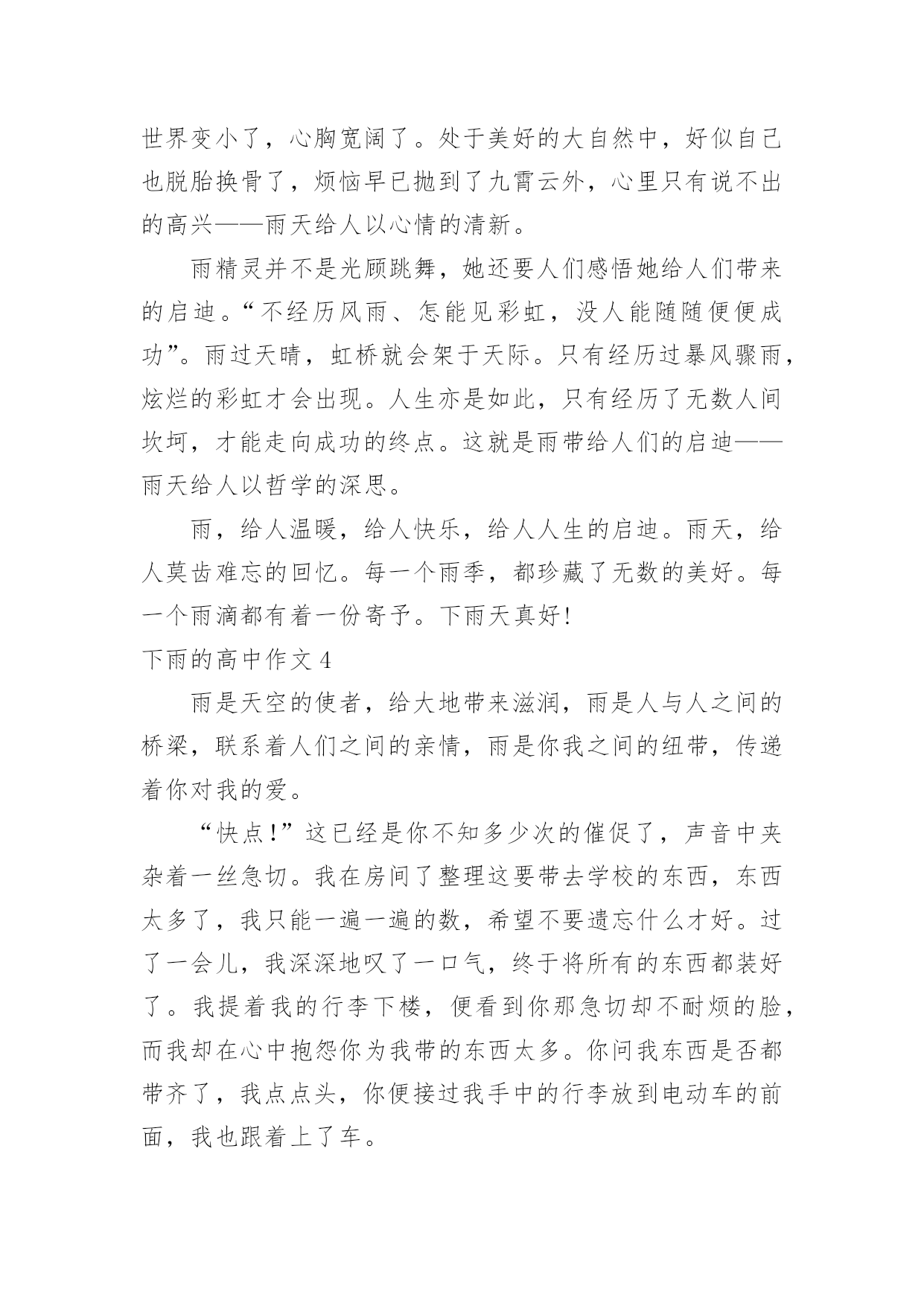 世界变小了，心胸宽阔了。处于美好的大自然中，好似自己也脱胎换骨了，烦恼早已抛到了九霄云外，心里只有说不出的高兴——雨天给人以心情的清新。

雨精灵并不是光顾跳舞，她还要人们感悟她给人们带来的启迪。“不经历风雨、怎能见彩虹，没人能随随便便成功”。雨过天晴，虹桥就会架于天际。只有经历过暴风骤雨，炫烂的彩虹才会出现。人生亦是如此，只有经历了无数人间坎坷，才能走向成功的终点。这就是雨带给人们的启迪——雨天给人以哲学的深思。

雨，给人温暖，给人快乐，给人人生的启迪。雨天，给人莫齿难忘的回忆。每一个雨季，都珍藏了无数的美好。每一个雨滴都有着一份寄予。下雨天真好!

下雨的高中作文 4

雨是天空的使者，给大地带来滋润，雨是人与人之间的桥梁，联系着人们之间的亲情，雨是你我之间的纽带，传递着你对我的爱。

“快点!”这已经是你不知多少次的催促了，声音中夹杂着一丝急切。我在房间了整理这要带去学校的东西，东西太多了，我只能一遍一遍的数，希望不要遗忘什么才好。过了一会儿，我深深地叹了一口气，终于将所有的东西都装好了。我提着我的行李下楼，便看到你那急切却不耐烦的脸，而我却在心中抱怨你为我带的东西太多。你问我东西是否都带齐了，我点点头，你便接过我手中的行李放到电动车的前面，我也跟着上了车。